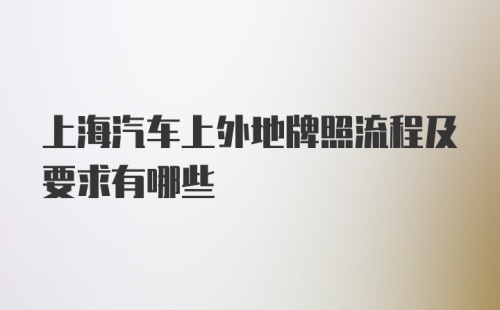 上海汽车上外地牌照流程及要求有哪些